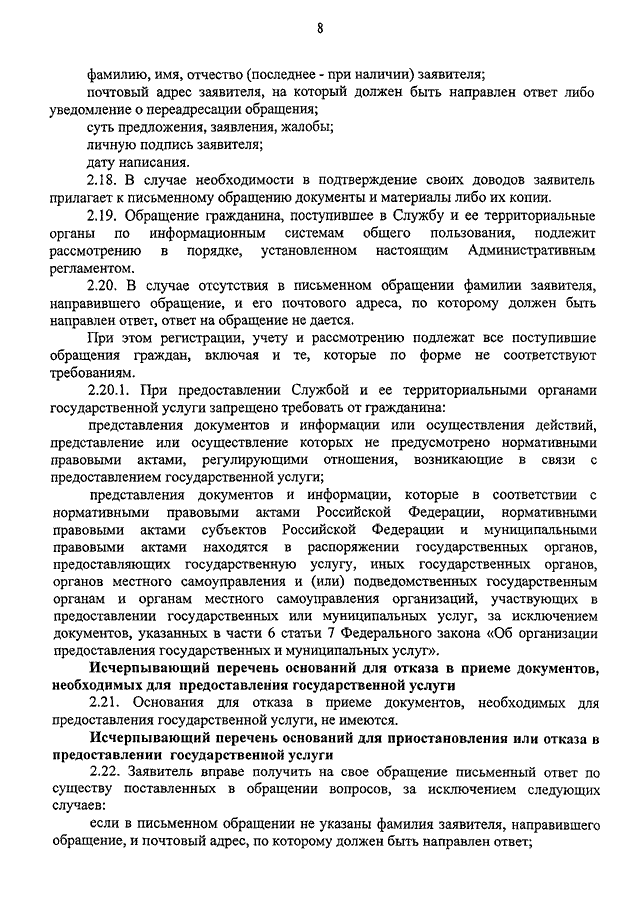 8

фамилию, имя, отчество (последнее - при наличии) заявителя;

почтовый адрес заявителя, на который должен быть направлен ответ либо уведомление о переадресации обращения;

суть предложения, заявления, жалобы;

личную подпись заявителя;

дату написания.

2.18. В случае необходимости в подтверждение своих доводов заявитель прилагает к письменному обращению документы и материалы либо их копии.

2.19. Обращение гражданина, поступившее в Службу и ее территориальные органы по информационным системам общего пользования, подлежит рассмотрению в порядке, установленном настоящим Административным регламентом.

2.20. В случае отсутствия в письменном обращении фамилии заявителя, направившего обращение, и его почтового адреса, по которому должен быть направлен ответ, ответ на обращение не дается.

При этом регистрации, учету и рассмотрению подлежат все поступившие обращения граждан, включая и те, которые по форме не соответствуют требованиям.

2.20.1. При предоставлении Службой и ее территориальными органами государственной услуги запрещено требовать от гражданина:

представления документов и информации или осуществления действий, представление или осуществление которых не предусмотрено нормативными правовыми актами, регулирующими отношения, возникающие в связи с предоставлением государственной услуги;

представления документов и информации, которые в соответствии с нормативными правовыми актами Российской Федерации, нормативными правовыми актами субъектов Российской Федерации и муниципальными правовыми актами находятся в распоряжении государственных органов, предоставляющих государственную услугу, иных государственных органов, органов местного самоуправления и (или) подведомственных государственным органам и органам местного самоуправления организаций, участвующих в предоставлении государственных или муниципальных услуг, за исключением документов, указанных в части 6 статьи 7 Федерального закона «Об организации предоставления государственных и муниципальных услуг».

Исчерпывающий перечень оснований для отказа в приеме документов, необходимых для предоставления государственной услуги

2.21. Основания для отказа в приеме документов, необходимых для предоставления государственной услуги, не имеются.

Исчерпывающий перечень оснований для приостановления или отказа в предоставлении государственной услуги

2.22. Заявитель вправе получить на свое обращение письменный ответ по существу поставленных в обращении вопросов, за исключением следующих случаев:

если в письменном обращении не указаны фамилия заявителя, направившего обращение, и почтовый адрес, по которому должен быть направлен ответ;